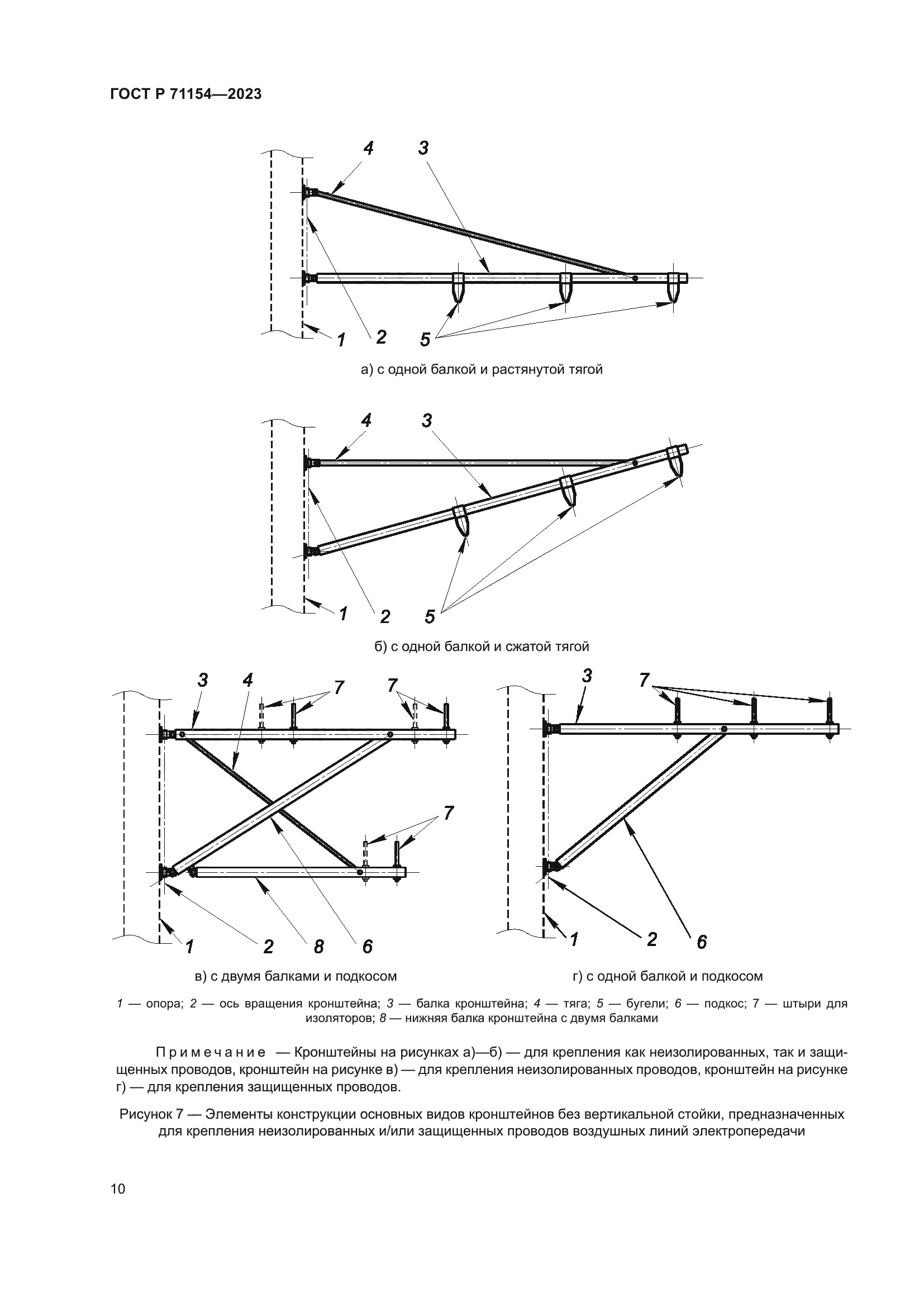 ГОСТ Р 71154—2023

4
3
1
2
5

а) с одной балкой и растянутой тягой

4
3
1
2
5

б) с одной балкой и сжатой тягой

3
4
7
7
7
1
2
8
6

в) с двумя балками и подкосом

3
7
1
2
6

г) с одной балкой и подкосом

1 — опора; 2 — ось вращения кронштейна; 3 — балка кронштейна; 4 — тяга; 5 — бугели; 6 — подкос; 7 — штыри для изоляторов; 8 — нижняя балка кронштейна с двумя балками

Примечание — Кронштейны на рисунках а)—б) — для крепления как неизолированных, так и защищенных проводов, кронштейн на рисунке в) — для крепления неизолированных проводов, кронштейн на рисунке г) — для крепления защищенных проводов.

Рисунок 7 — Элементы конструкции основных видов кронштейнов без вертикальной стойки, предназначенных для крепления неизолированных и/или защищенных проводов воздушных линий электропередачи

10